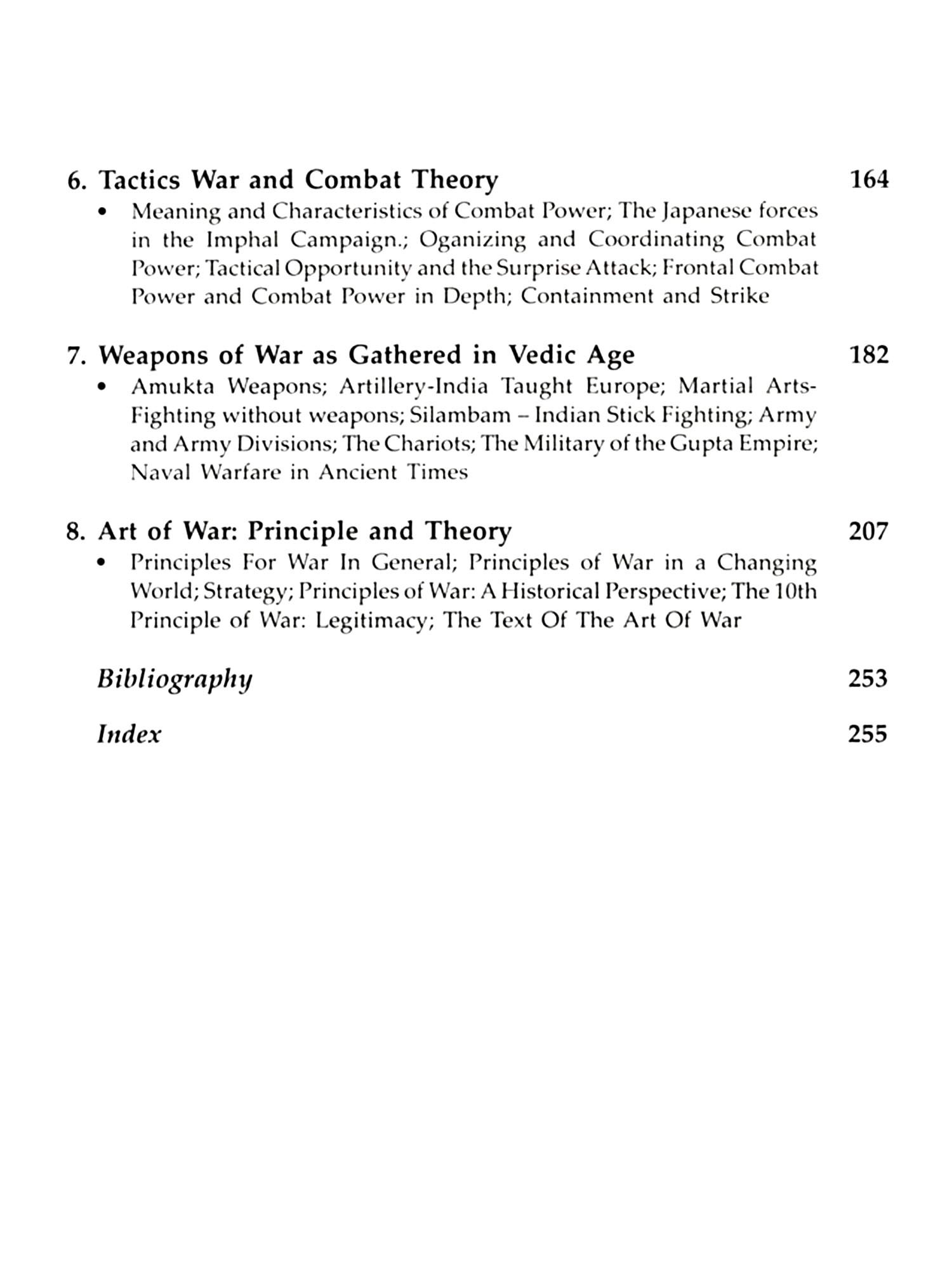 6. Tactics War and Combat Theory 164

• Meaning and Characteristics of Combat Power; The Japanese forces in the Imphal Campaign.; Oganizing and Coordinating Combat Power; Tactical Opportunity and the Surprise Attack; Frontal Combat Power and Combat Power in Depth; Containment and Strike

7. Weapons of War as Gathered in Vedic Age 182

• Amukta Weapons; Artillery-India Taught Europe; Martial Arts-Fighting without weapons; Silambam – Indian Stick Fighting; Army and Army Divisions; The Chariots; The Military of the Gupta Empire; Naval Warfare in Ancient Times

8. Art of War: Principle and Theory 207

• Principles For War In General; Principles of War in a Changing World; Strategy; Principles of War: A Historical Perspective; The 10th Principle of War: Legitimacy; The Text Of The Art Of War

Bibliography 253

Index 255